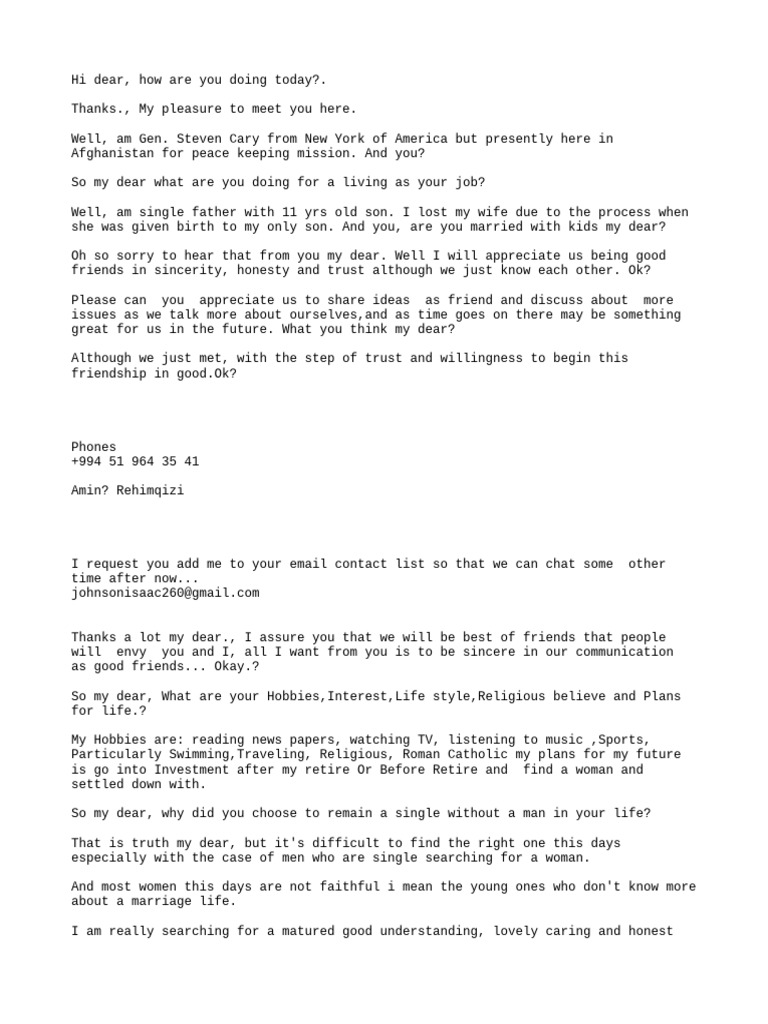 Hi dear, how are you doing today?.

Thanks., My pleasure to meet you here.

Well, am Gen. Steven Cary from New York of America but presently here in Afghanistan for peace keeping mission. And you?

So my dear what are you doing for a living as your job?

Well, am single father with 11 yrs old son. I lost my wife due to the process when she was given birth to my only son. And you, are you married with kids my dear?

Oh so sorry to hear that from you my dear. Well I will appreciate us being good friends in sincerity, honesty and trust although we just know each other. Ok?

Please can you appreciate us to share ideas as friend and discuss about more issues as we talk more about ourselves,and as time goes on there may be something great for us in the future. What you think my dear?

Although we just met, with the step of trust and willingness to begin this friendship in good.Ok?

Phones
+994 51 964 35 41

Amin? Rehimqizi

I request you add me to your email contact list so that we can chat some other time after now...
johnsonisaac260@gmail.com

Thanks a lot my dear., I assure you that we will be best of friends that people will envy you and I, all I want from you is to be sincere in our communication as good friends... Okay.?

So my dear, What are your Hobbies,Interest,Life style,Religious believe and Plans for life.?

My Hobbies are: reading news papers, watching TV, listening to music ,Sports, Particularly Swimming,Traveling, Religious, Roman Catholic my plans for my future is go into Investment after my retire Or Before Retire and find a woman and settled down with.

So my dear, why did you choose to remain a single without a man in your life?

That is truth my dear, but it's difficult to find the right one this days especially with the case of men who are single searching for a woman.

And most women this days are not faithful i mean the young ones who don't know more about a marriage life.

I am really searching for a matured good understanding, lovely caring and honest